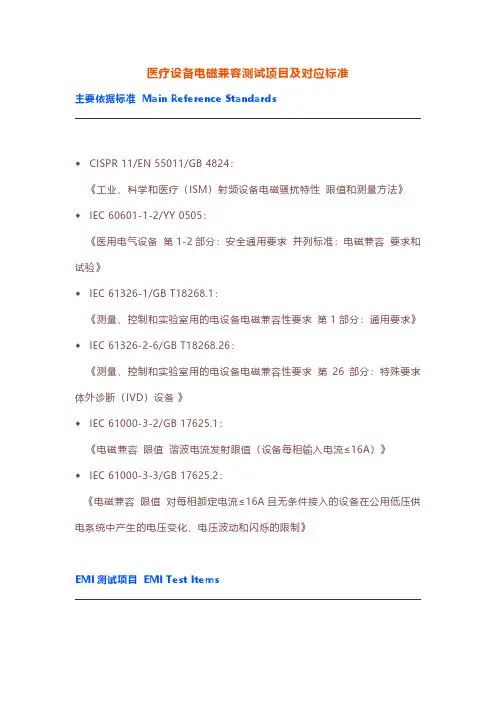 医疗设备电磁兼容测试项目及对应标准

主要依据标准 Main Reference Standards

◆ CISPR 11/EN 55011/GB 4824：

《工业、科学和医疗（ISM）射频设备电磁骚扰特性 限值和测量方法》

◆ IEC 60601-1-2/YY 0505：

《医用电气设备 第 1-2 部分：安全通用要求 并列标准：电磁兼容 要求和试验》

◆ IEC 61326-1/GB T18268.1：

《测量、控制和实验室用的电设备电磁兼容性要求 第 1 部分：通用要求》

◆ IEC 61326-2-6/GB T18268.26：

《测量、控制和实验室用的电设备电磁兼容性要求 第 26 部分：特殊要求 体外诊断（IVD）设备 》

◆ IEC 61000-3-2/GB 17625.1：

《电磁兼容 限值 谐波电流发射限值（设备每相输入电流≤16A）》

◆ IEC 61000-3-3/GB 17625.2：

《电磁兼容 限值 对每相额定电流≤16A 且无条件接入的设备在公用低压供电系统中产生的电压变化、电压波动和闪烁的限制》

EMI 测试项目 EMI Test Items